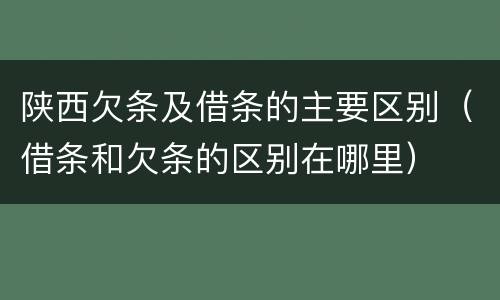 陕西欠条及借条的主要区别（借条和欠条的区别在哪里）